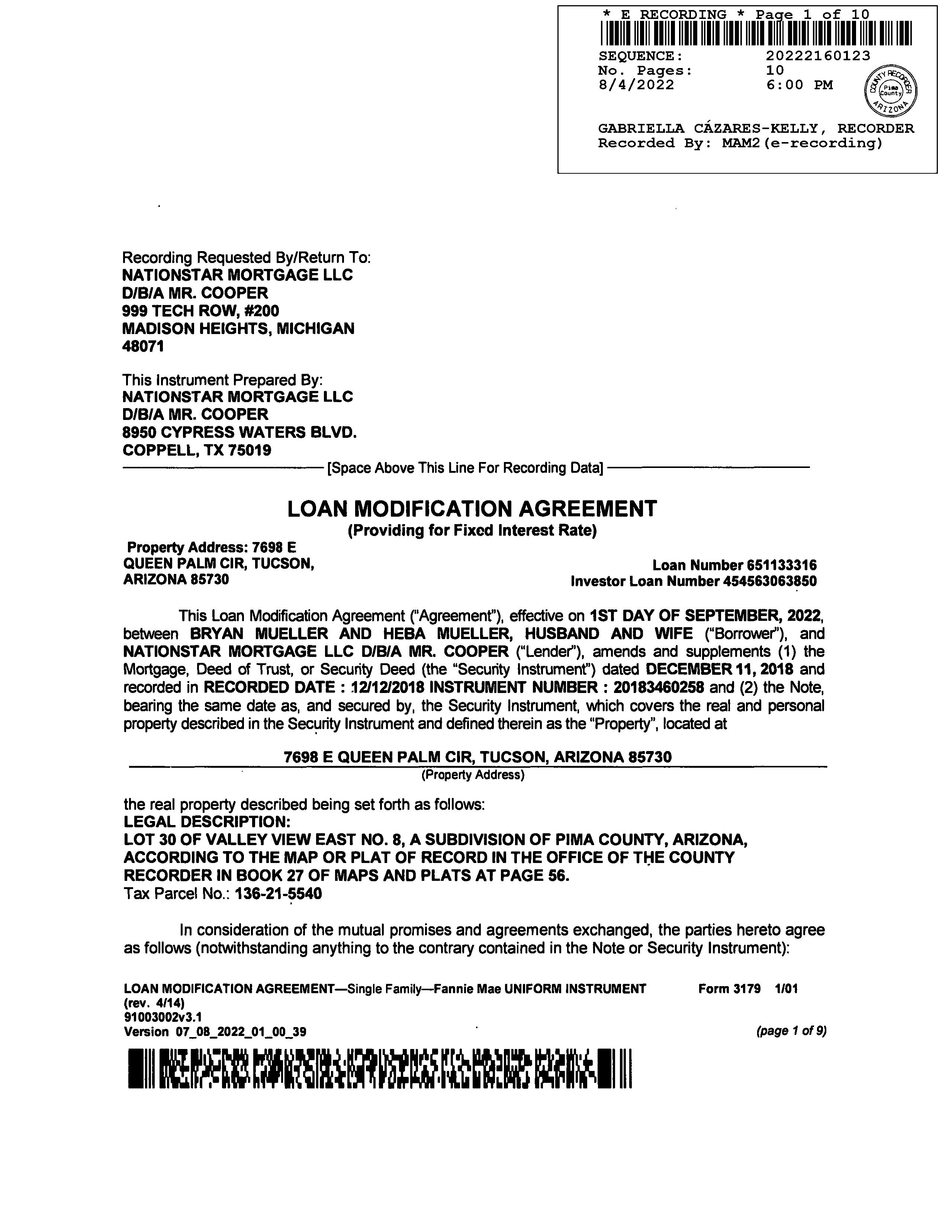 * E RECORDING * Page 1 of 10
SEQUENCE: 20222160123
No. Pages: 10
8/4/2022 6:00 PM

COUNTY RECORDER Pima County ARIZONA

GABRIELLA CÁZARES-KELLY, RECORDER
Recorded By: MAM2(e-recording)

Recording Requested By/Return To:
NATIONSTAR MORTGAGE LLC
D/B/A MR. COOPER
999 TECH ROW, #200
MADISON HEIGHTS, MICHIGAN
48071

This Instrument Prepared By:
NATIONSTAR MORTGAGE LLC
D/B/A MR. COOPER
8950 CYPRESS WATERS BLVD.
COPPELL, TX 75019

[Space Above This Line For Recording Data]

LOAN MODIFICATION AGREEMENT
(Providing for Fixed Interest Rate)

Property Address: 7698 E
QUEEN PALM CIR, TUCSON,
ARIZONA 85730

Loan Number 651133316
Investor Loan Number 454563063850

This Loan Modification Agreement ("Agreement"), effective on 1ST DAY OF SEPTEMBER, 2022, between BRYAN MUELLER AND HEBA MUELLER, HUSBAND AND WIFE ("Borrower"), and NATIONSTAR MORTGAGE LLC D/B/A MR. COOPER ("Lender"), amends and supplements (1) the Mortgage, Deed of Trust, or Security Deed (the "Security Instrument") dated DECEMBER 11, 2018 and recorded in RECORDED DATE : 12/12/2018 INSTRUMENT NUMBER : 20183460258 and (2) the Note, bearing the same date as, and secured by, the Security Instrument, which covers the real and personal property described in the Security Instrument and defined therein as the "Property", located at

7698 E QUEEN PALM CIR, TUCSON, ARIZONA 85730
(Property Address)

the real property described being set forth as follows:
LEGAL DESCRIPTION:
LOT 30 OF VALLEY VIEW EAST NO. 8, A SUBDIVISION OF PIMA COUNTY, ARIZONA, ACCORDING TO THE MAP OR PLAT OF RECORD IN THE OFFICE OF THE COUNTY RECORDER IN BOOK 27 OF MAPS AND PLATS AT PAGE 56.
Tax Parcel No.: 136-21-5540

In consideration of the mutual promises and agreements exchanged, the parties hereto agree as follows (notwithstanding anything to the contrary contained in the Note or Security Instrument):

LOAN MODIFICATION AGREEMENT—Single Family—Fannie Mae UNIFORM INSTRUMENT Form 3179 1/01
(rev. 4/14)
91003002v3.1
Version 07_08_2022_01_00_39
(page 1 of 9)